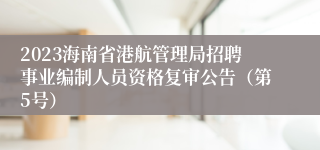 2023海南省港航管理局招聘事业编制人员资格复审公告（第5号）